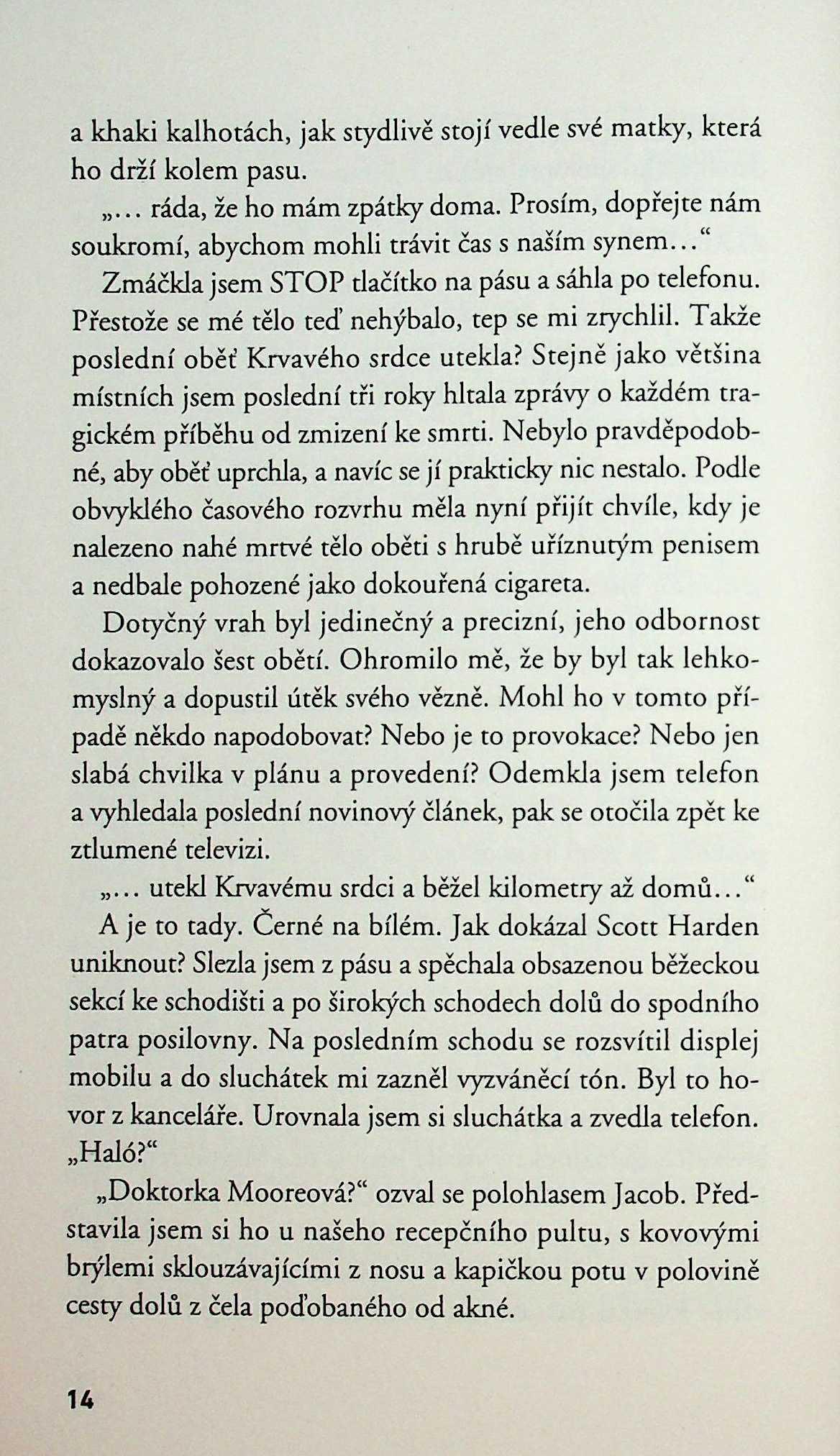 a khaki kalhotách, jak stydlivě stojí vedle své matky, která ho drží kolem pasu.

„… ráda, že ho mám zpátky doma. Prosím, dopřejte nám soukromí, abychom mohli trávit čas s naším synem…“

Zmáčkla jsem STOP tlačítko na pásu a sáhla po telefonu. Přestože se mé tělo teď nehýbalo, tep se mi zrychlil. Takže poslední oběť Krvavého srdce utekla? Stejně jako většina místních jsem poslední tři roky hltala zprávy o každém tragickém příběhu od zmizení ke smrti. Nebylo pravděpodobné, aby oběť uprchla, a navíc se jí prakticky nic nestalo. Podle obvyklého časového rozvrhu měla nyní přijít chvíle, kdy je nalezeno nahé mrtvé tělo oběti s hrubě uříznutým penisem a nedbale pohozené jako dokouřená cigareta.

Dotyčný vrah byl jedinečný a precizní, jeho odbornost dokazovalo šest obětí. Ohromilo mě, že by byl tak lehkomyslný a dopustil útěk svého vězně. Mohl ho v tomto případě někdo napodobovat? Nebo je to provokace? Nebo jen slabá chvilka v plánu a provedení? Odemkla jsem telefon a vyhledala poslední novinový článek, pak se otočila zpět ke ztlumené televizi.

„… utekl Krvavému srdci a běžel kilometry až domů…“

A je to tady. Černé na bílém. Jak dokázal Scott Harden uniknout? Slezla jsem z pásu a spěchala obsazenou běžeckou sekcí ke schodišti a po širokých schodech dolů do spodního patra posilovny. Na posledním schodu se rozsvítil displej mobilu a do sluchátek mi zazněl vyzváněcí tón. Byl to hovor z kanceláře. Urovnala jsem si sluchátka a zvedla telefon. „Haló?“

„Doktorka Mooreová?“ ozval se polohlasem Jacob. Představila jsem si ho u našeho recepčního pultu, s kovovými brýlemi sklouzávajícími z nosu a kapičkou potu v polovině cesty dolů z čela poďobaného od akné.

14